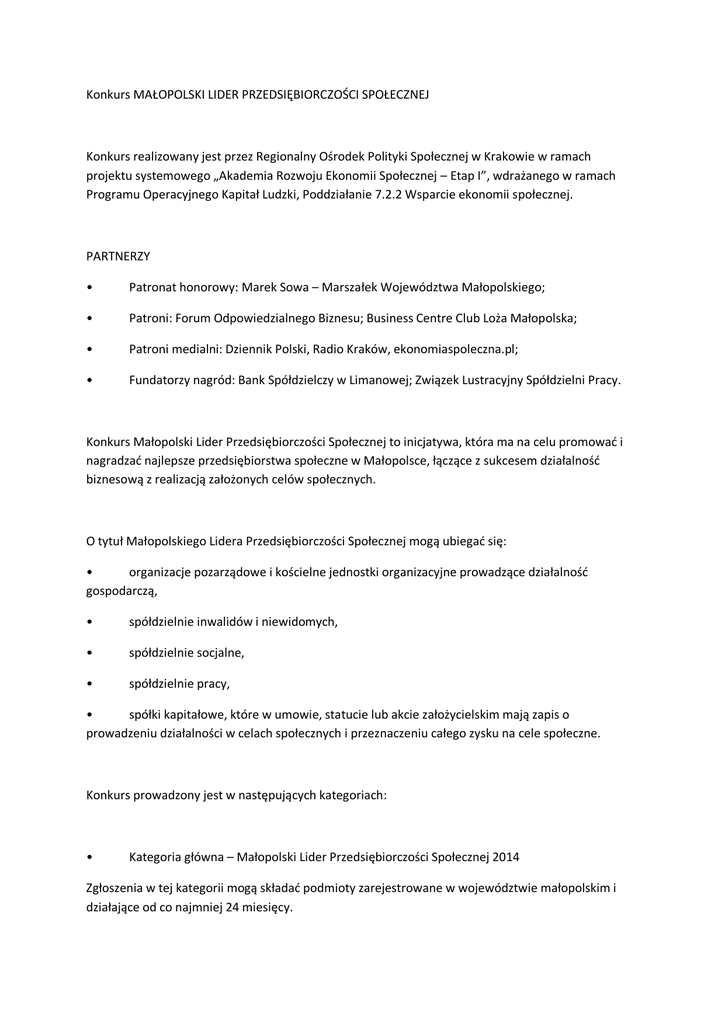 Konkurs MAŁOPOLSKI LIDER PRZEDSIĘBIORCZOŚCI SPOŁECZNEJ

Konkurs realizowany jest przez Regionalny Ośrodek Polityki Społecznej w Krakowie w ramach projektu systemowego „Akademia Rozwoju Ekonomii Społecznej – Etap I", wdrażanego w ramach Programu Operacyjnego Kapitał Ludzki, Poddziałanie 7.2.2 Wsparcie ekonomii społecznej.

PARTNERZY

• Patronat honorowy: Marek Sowa – Marszałek Województwa Małopolskiego;

• Patroni: Forum Odpowiedzialnego Biznesu; Business Centre Club Loża Małopolska;

• Patroni medialni: Dziennik Polski, Radio Kraków, ekonomiaspoleczna.pl;

• Fundatorzy nagród: Bank Spółdzielczy w Limanowej; Związek Lustracyjny Spółdzielni Pracy.

Konkurs Małopolski Lider Przedsiębiorczości Społecznej to inicjatywa, która ma na celu promować i nagradzać najlepsze przedsiębiorstwa społeczne w Małopolsce, łączące z sukcesem działalność biznesową z realizacją założonych celów społecznych.

O tytuł Małopolskiego Lidera Przedsiębiorczości Społecznej mogą ubiegać się:

• organizacje pozarządowe i kościelne jednostki organizacyjne prowadzące działalność gospodarczą,

• spółdzielnie inwalidów i niewidomych,

• spółdzielnie socjalne,

• spółdzielnie pracy,

• spółki kapitałowe, które w umowie, statucie lub akcie założycielskim mają zapis o prowadzeniu działalności w celach społecznych i przeznaczeniu całego zysku na cele społeczne.

Konkurs prowadzony jest w następujących kategoriach:

• Kategoria główna – Małopolski Lider Przedsiębiorczości Społecznej 2014

Zgłoszenia w tej kategorii mogą składać podmioty zarejestrowane w województwie małopolskim i działające od co najmniej 24 miesięcy.